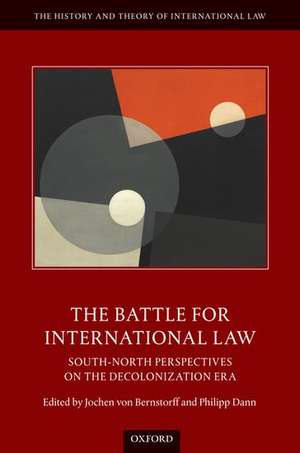 THE HISTORY AND THEORY OF INTERNATIONAL LAW

THE BATTLE FOR INTERNATIONAL LAW

SOUTH-NORTH PERSPECTIVES ON THE DECOLONIZATION ERA

Edited by Jochen von Bernstorff and Philipp Dann

OXFORD